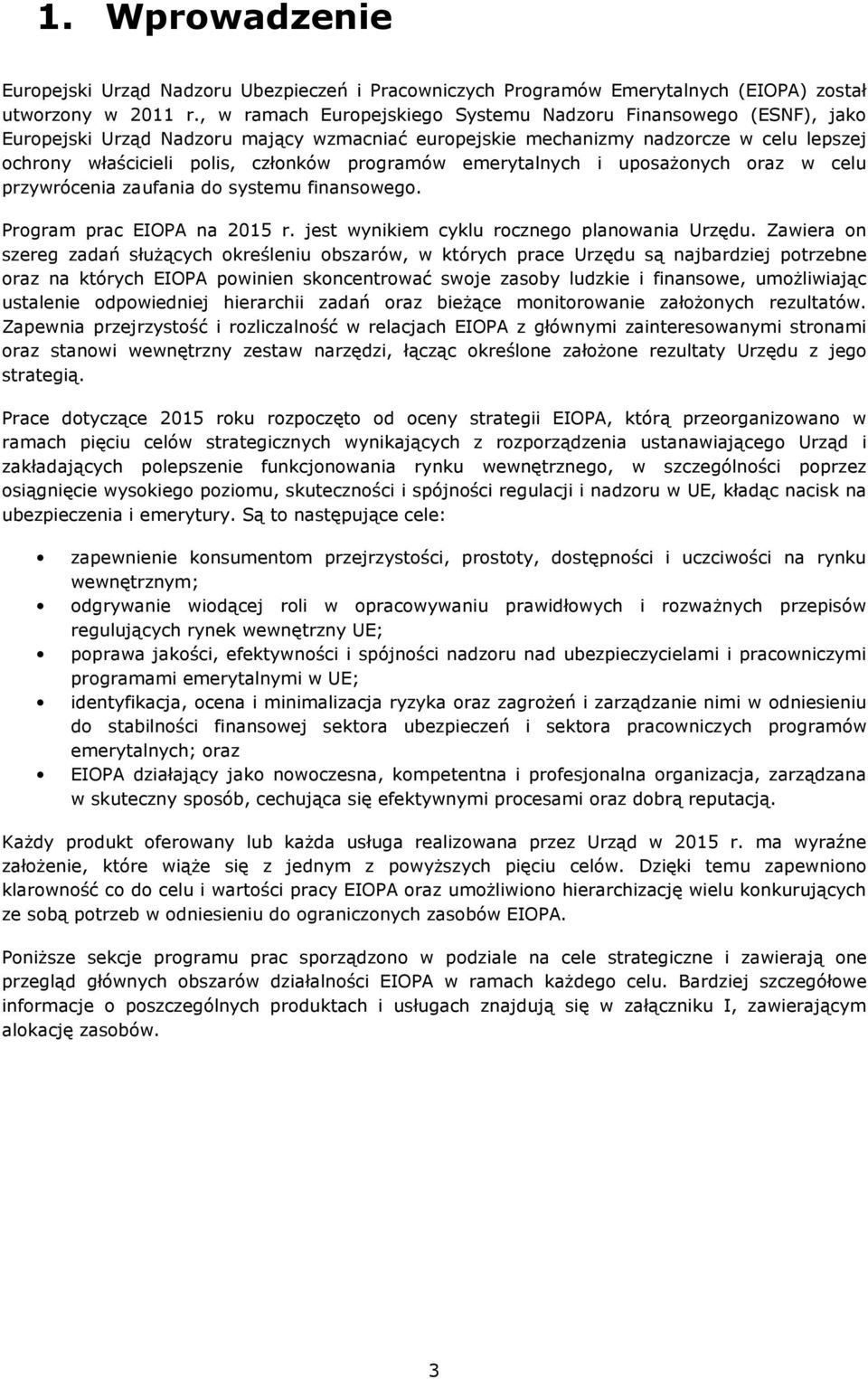 1. Wprowadzenie

Europejski Urząd Nadzoru Ubezpieczeń i Pracowniczych Programów Emerytalnych (EIOPA) został utworzony w 2011 r., w ramach Europejskiego Systemu Nadzoru Finansowego (ESNF), jako Europejski Urząd Nadzoru mający wzmacniać europejskie mechanizmy nadzorcze w celu lepszej ochrony właścicieli polis, członków programów emerytalnych i uposażonych oraz w celu przywrócenia zaufania do systemu finansowego.

Program prac EIOPA na 2015 r. jest wynikiem cyklu rocznego planowania Urzędu. Zawiera on szereg zadań służących określeniu obszarów, w których prace Urzędu są najbardziej potrzebne oraz na których EIOPA powinien skoncentrować swoje zasoby ludzkie i finansowe, umożliwiając ustalenie odpowiedniej hierarchii zadań oraz bieżące monitorowanie założonych rezultatów. Zapewnia przejrzystość i rozliczalność w relacjach EIOPA z głównymi zainteresowanymi stronami oraz stanowi wewnętrzny zestaw narzędzi, łącząc określone założone rezultaty Urzędu z jego strategią.

Prace dotyczące 2015 roku rozpoczęto od oceny strategii EIOPA, którą przeorganizowano w ramach pięciu celów strategicznych wynikających z rozporządzenia ustanawiającego Urząd i zakładających polepszenie funkcjonowania rynku wewnętrznego, w szczególności poprzez osiągnięcie wysokiego poziomu, skuteczności i spójności regulacji i nadzoru w UE, kładąc nacisk na ubezpieczenia i emerytury. Są to następujące cele:

• zapewnienie konsumentom przejrzystości, prostoty, dostępności i uczciwości na rynku wewnętrznym;
• odgrywanie wiodącej roli w opracowywaniu prawidłowych i rozważnych przepisów regulujących rynek wewnętrzny UE;
• poprawa jakości, efektywności i spójności nadzoru nad ubezpieczycielami i pracowniczymi programami emerytalnymi w UE;
• identyfikacja, ocena i minimalizacja ryzyka oraz zagrożeń i zarządzanie nimi w odniesieniu do stabilności finansowej sektora ubezpieczeń i sektora pracowniczych programów emerytalnych; oraz
• EIOPA działający jako nowoczesna, kompetentna i profesjonalna organizacja, zarządzana w skuteczny sposób, cechująca się efektywnymi procesami oraz dobrą reputacją.

Każdy produkt oferowany lub każda usługa realizowana przez Urząd w 2015 r. ma wyraźne założenie, które wiąże się z jednym z powyższych pięciu celów. Dzięki temu zapewniono klarowność co do celu i wartości pracy EIOPA oraz umożliwiono hierarchizację wielu konkurujących ze sobą potrzeb w odniesieniu do ograniczonych zasobów EIOPA.

Poniższe sekcje programu prac sporządzono w podziale na cele strategiczne i zawierają one przegląd głównych obszarów działalności EIOPA w ramach każdego celu. Bardziej szczegółowe informacje o poszczególnych produktach i usługach znajdują się w załączniku I, zawierającym alokację zasobów.

3